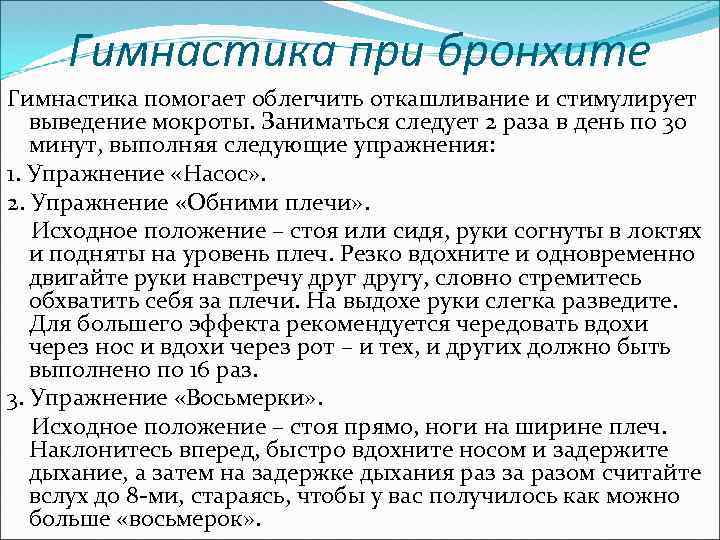 Гимнастика при бронхите

Гимнастика помогает облегчить откашливание и стимулирует выведение мокроты. Заниматься следует 2 раза в день по 30 минут, выполняя следующие упражнения:

1. Упражнение «Насос».

2. Упражнение «Обними плечи».

Исходное положение – стоя или сидя, руки согнуты в локтях и подняты на уровень плеч. Резко вдохните и одновременно двигайте руки навстречу друг другу, словно стремитесь обхватить себя за плечи. На выдохе руки слегка разведите. Для большего эффекта рекомендуется чередовать вдохи через нос и вдохи через рот – и тех, и других должно быть выполнено по 16 раз.

3. Упражнение «Восьмерки».

Исходное положение – стоя прямо, ноги на ширине плеч. Наклонитесь вперед, быстро вдохните носом и задержите дыхание, а затем на задержке дыхания раз за разом считайте вслух до 8-ми, стараясь, чтобы у вас получилось как можно больше «восьмерок».